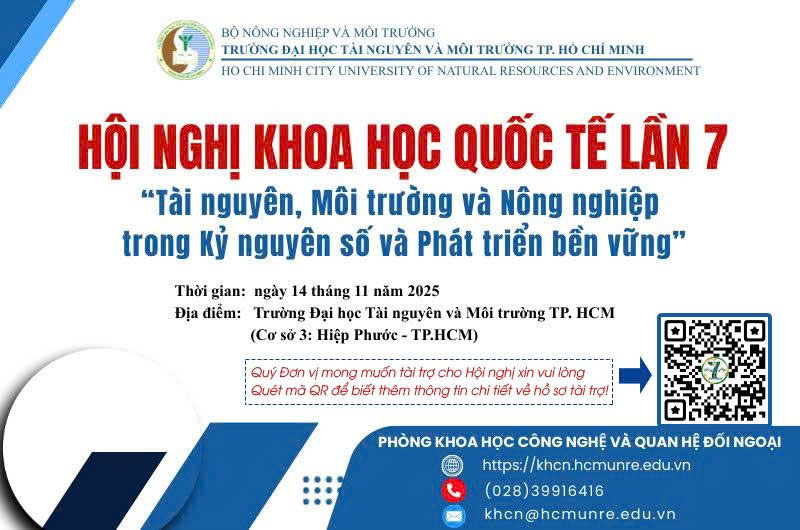 BỘ NÔNG NGHIỆP VÀ MÔI TRƯỜNG
TRƯỜNG ĐẠI HỌC TÀI NGUYÊN VÀ MÔI TRƯỜNG TP. HỒ CHÍ MINH
HO CHI MINH CITY UNIVERSITY OF NATURAL RESOURCES AND ENVIRONMENT

HỘI NGHỊ KHOA HỌC QUỐC TẾ LẦN 7
"Tài nguyên, Môi trường và Nông nghiệp trong Kỷ nguyên số và Phát triển bền vững"

Thời gian: ngày 14 tháng 11 năm 2025
Địa điểm: Trường Đại học Tài nguyên và Môi trường TP. HCM
(Cơ sở 3: Hiệp Phước - TP.HCM)

Quý Đơn vị mong muốn tài trợ cho Hội nghị xin vui lòng Quét mã QR để biết thêm thông tin chi tiết về hồ sơ tài trợ!

PHÒNG KHOA HỌC CÔNG NGHỆ VÀ QUAN HỆ ĐỐI NGOẠI
https://khcn.hcmunre.edu.vn
(028)39916416
khcn@hcmunre.edu.vn